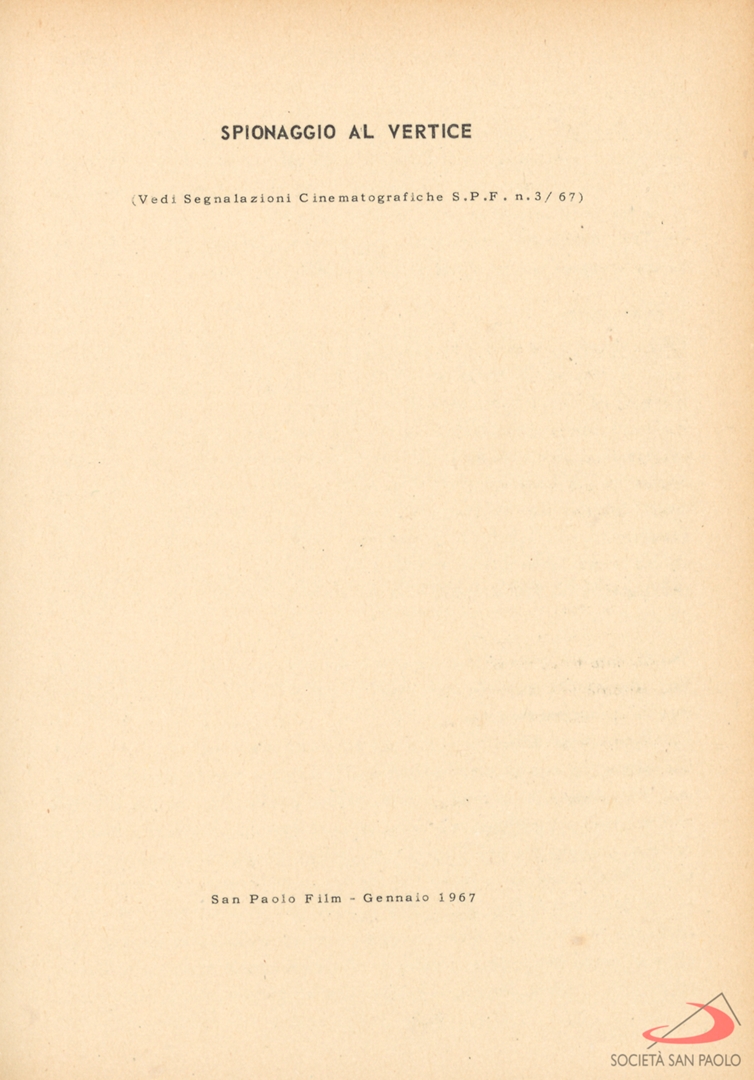 SPIONAGGIO AL VERTICE

(Vedi Segnalazioni Cinematografiche S.P.F. n.3/67)

San Paolo Film - Gennaio 1967

SOCIETÀ SAN PAOLO